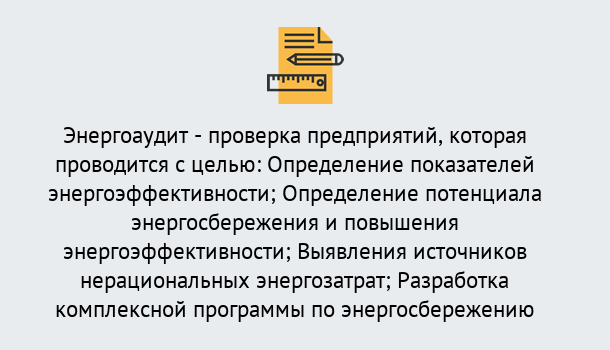 Энергоаудит - проверка предприятий, которая проводится с целью: Определение показателей энергоэффективности; Определение потенциала энергосбережения и повышения энергоэффективности; Выявления источников нерациональных энергозатрат; Разработка комплексной программы по энергосбережению